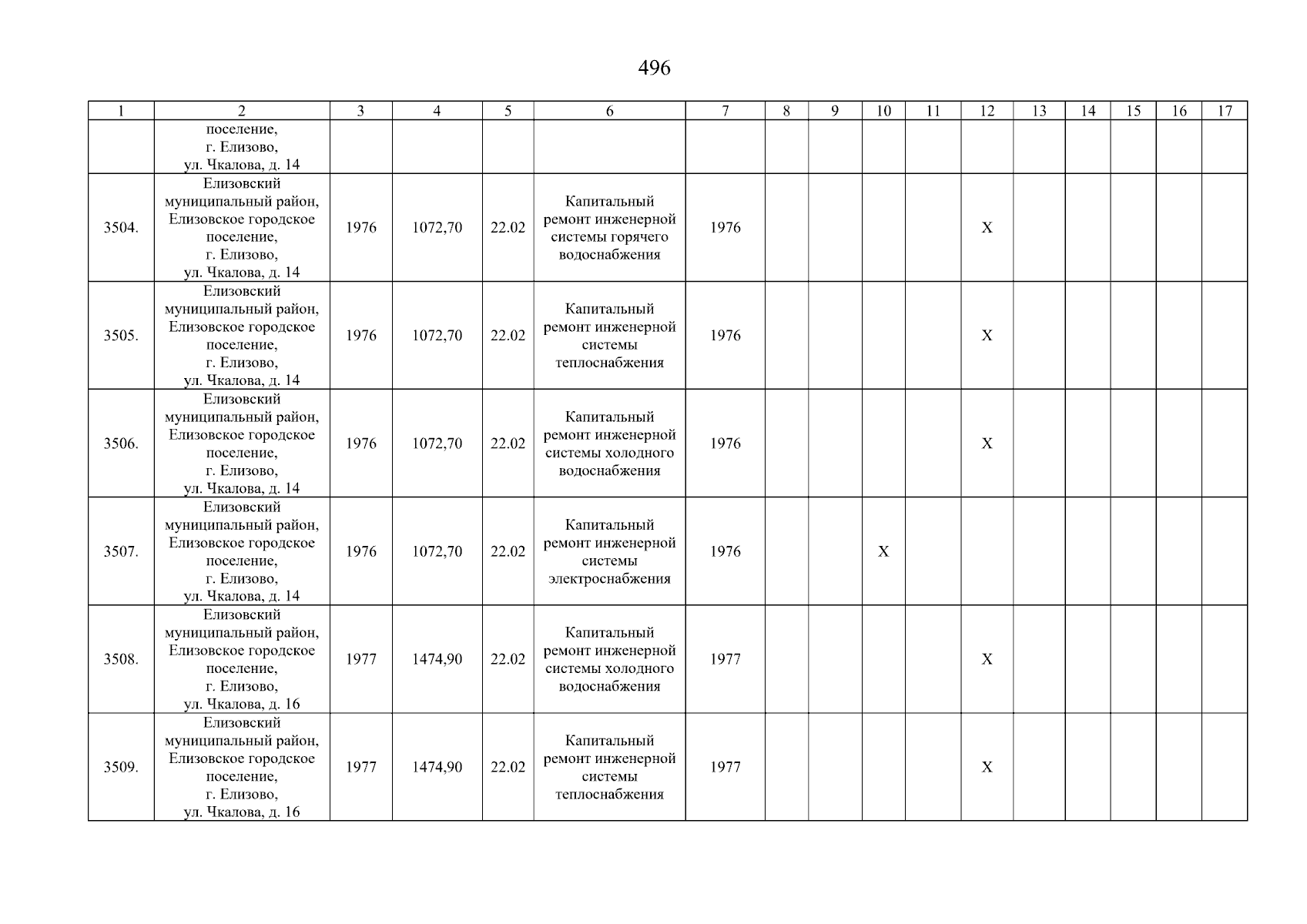 496

| 1 | 2 | 3 | 4 | 5 | 6 | 7 | 8 | 9 | 10 | 11 | 12 | 13 | 14 | 15 | 16 | 17 |
|---|---|---|---|---|---|---|---|---|---|---|---|---|---|---|---|---|
| | поселение, г. Елизово, ул. Чкалова, д. 14 | | | | | | | | | | | | | | | |
| 3504. | Елизовский муниципальный район, Елизовское городское поселение, г. Елизово, ул. Чкалова, д. 14 | 1976 | 1072,70 | 22.02 | Капитальный ремонт инженерной системы горячего водоснабжения | 1976 | | | | | X | | | | | |
| 3505. | Елизовский муниципальный район, Елизовское городское поселение, г. Елизово, ул. Чкалова, д. 14 | 1976 | 1072,70 | 22.02 | Капитальный ремонт инженерной системы теплоснабжения | 1976 | | | | | X | | | | | |
| 3506. | Елизовский муниципальный район, Елизовское городское поселение, г. Елизово, ул. Чкалова, д. 14 | 1976 | 1072,70 | 22.02 | Капитальный ремонт инженерной системы холодного водоснабжения | 1976 | | | | | X | | | | | |
| 3507. | Елизовский муниципальный район, Елизовское городское поселение, г. Елизово, ул. Чкалова, д. 14 | 1976 | 1072,70 | 22.02 | Капитальный ремонт инженерной системы электроснабжения | 1976 | | | X | | | | | | | |
| 3508. | Елизовский муниципальный район, Елизовское городское поселение, г. Елизово, ул. Чкалова, д. 16 | 1977 | 1474,90 | 22.02 | Капитальный ремонт инженерной системы холодного водоснабжения | 1977 | | | | | X | | | | | |
| 3509. | Елизовский муниципальный район, Елизовское городское поселение, г. Елизово, ул. Чкалова, д. 16 | 1977 | 1474,90 | 22.02 | Капитальный ремонт инженерной системы теплоснабжения | 1977 | | | | | X | | | | | |